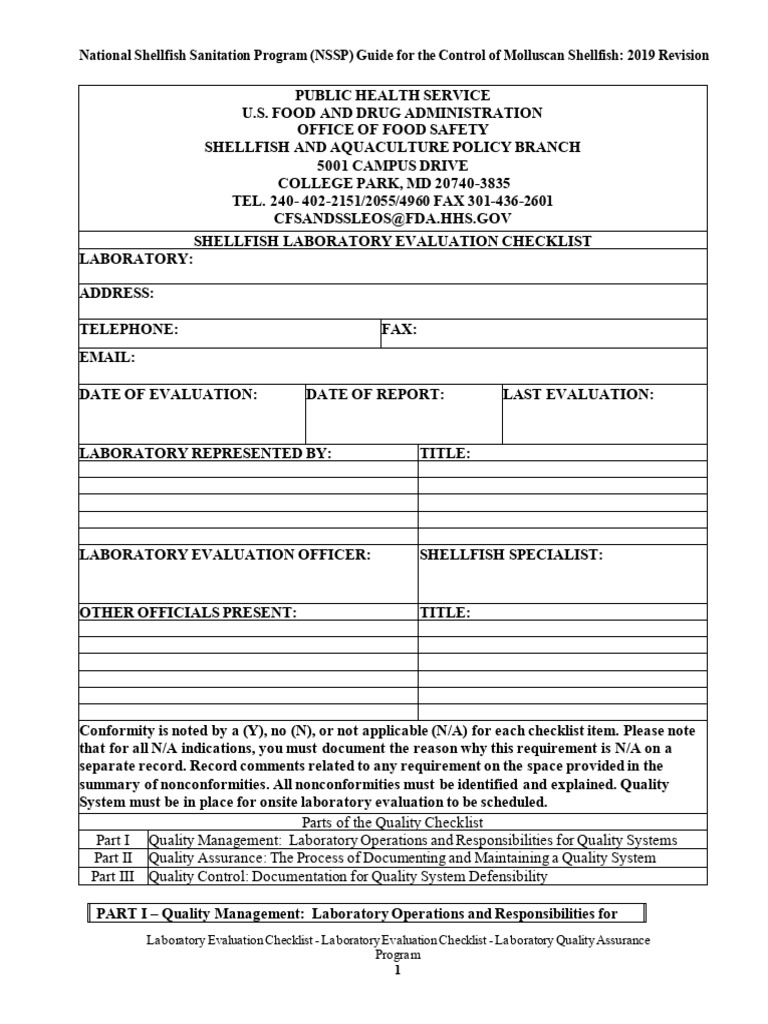 National Shellfish Sanitation Program (NSSP) Guide for the Control of Molluscan Shellfish: 2019 Revision

PUBLIC HEALTH SERVICE
U.S. FOOD AND DRUG ADMINISTRATION
OFFICE OF FOOD SAFETY
SHELLFISH AND AQUACULTURE POLICY BRANCH
5001 CAMPUS DRIVE
COLLEGE PARK, MD 20740-3835
TEL. 240- 402-2151/2055/4960 FAX 301-436-2601
CFSANDSSLEOS@FDA.HHS.GOV

SHELLFISH LABORATORY EVALUATION CHECKLIST

LABORATORY:

ADDRESS:

TELEPHONE: FAX:

EMAIL:

DATE OF EVALUATION: DATE OF REPORT: LAST EVALUATION:

LABORATORY REPRESENTED BY: TITLE:

LABORATORY EVALUATION OFFICER: SHELLFISH SPECIALIST:

OTHER OFFICIALS PRESENT: TITLE:

Conformity is noted by a (Y), no (N), or not applicable (N/A) for each checklist item. Please note that for all N/A indications, you must document the reason why this requirement is N/A on a separate record. Record comments related to any requirement on the space provided in the summary of nonconformities. All nonconformities must be identified and explained. Quality System must be in place for onsite laboratory evaluation to be scheduled.

Parts of the Quality Checklist

| Part I | Quality Management: Laboratory Operations and Responsibilities for Quality Systems |
|---|---|
| Part II | Quality Assurance: The Process of Documenting and Maintaining a Quality System |
| Part III | Quality Control: Documentation for Quality System Defensibility |

PART I – Quality Management: Laboratory Operations and Responsibilities for

Laboratory Evaluation Checklist - Laboratory Evaluation Checklist - Laboratory Quality Assurance Program
1